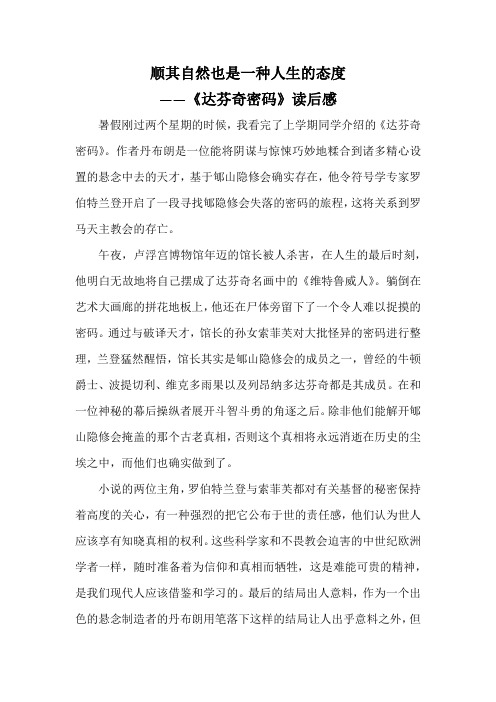 顺其自然也是一种人生的态度
——《达芬奇密码》读后感

暑假刚过两个星期的时候，我看完了上学期同学介绍的《达芬奇密码》。作者丹布朗是一位能将阴谋与惊悚巧妙地糅合到诸多精心设置的悬念中去的天才，基于郇山隐修会确实存在，他令符号学专家罗伯特兰登开启了一段寻找郇隐修会失落的密码的旅程，这将关系到罗马天主教会的存亡。

午夜，卢浮宫博物馆年迈的馆长被人杀害，在人生的最后时刻，他明白无故地将自己摆成了达芬奇名画中的《维特鲁威人》。躺倒在艺术大画廊的拼花地板上，他还在尸体旁留下了一个令人难以捉摸的密码。通过与破译天才，馆长的孙女索菲芙对大批怪异的密码进行整理，兰登猛然醒悟，馆长其实是郇山隐修会的成员之一，曾经的牛顿爵士、波提切利、维克多雨果以及列昂纳多达芬奇都是其成员。在和一位神秘的幕后操纵者展开斗智斗勇的角逐之后。除非他们能解开郇山隐修会掩盖的那个古老真相，否则这个真相将永远消逝在历史的尘埃之中，而他们也确实做到了。

小说的两位主角，罗伯特兰登与索菲芙都对有关基督的秘密保持着高度的关心，有一种强烈的把它公布于世的责任感，他们认为世人应该享有知晓真相的权利。这些科学家和不畏教会迫害的中世纪欧洲学者一样，随时准备着为信仰和真相而牺牲，这是难能可贵的精神，是我们现代人应该借鉴和学习的。最后的结局出人意料，作为一个出色的悬念制造者的丹布朗用笔落下这样的结局让人出乎意料之外，但